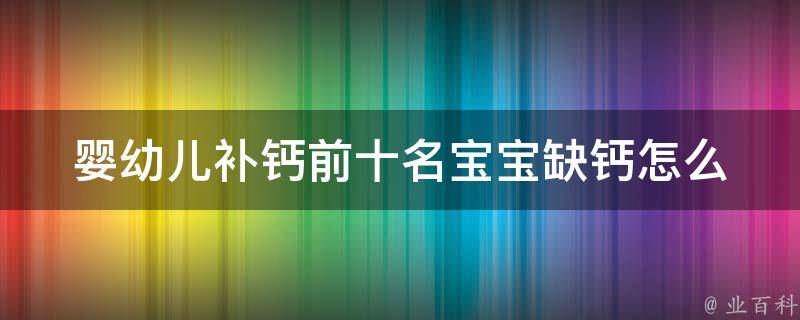 婴幼儿补钙前十名宝宝缺钙怎么

@ 业百科